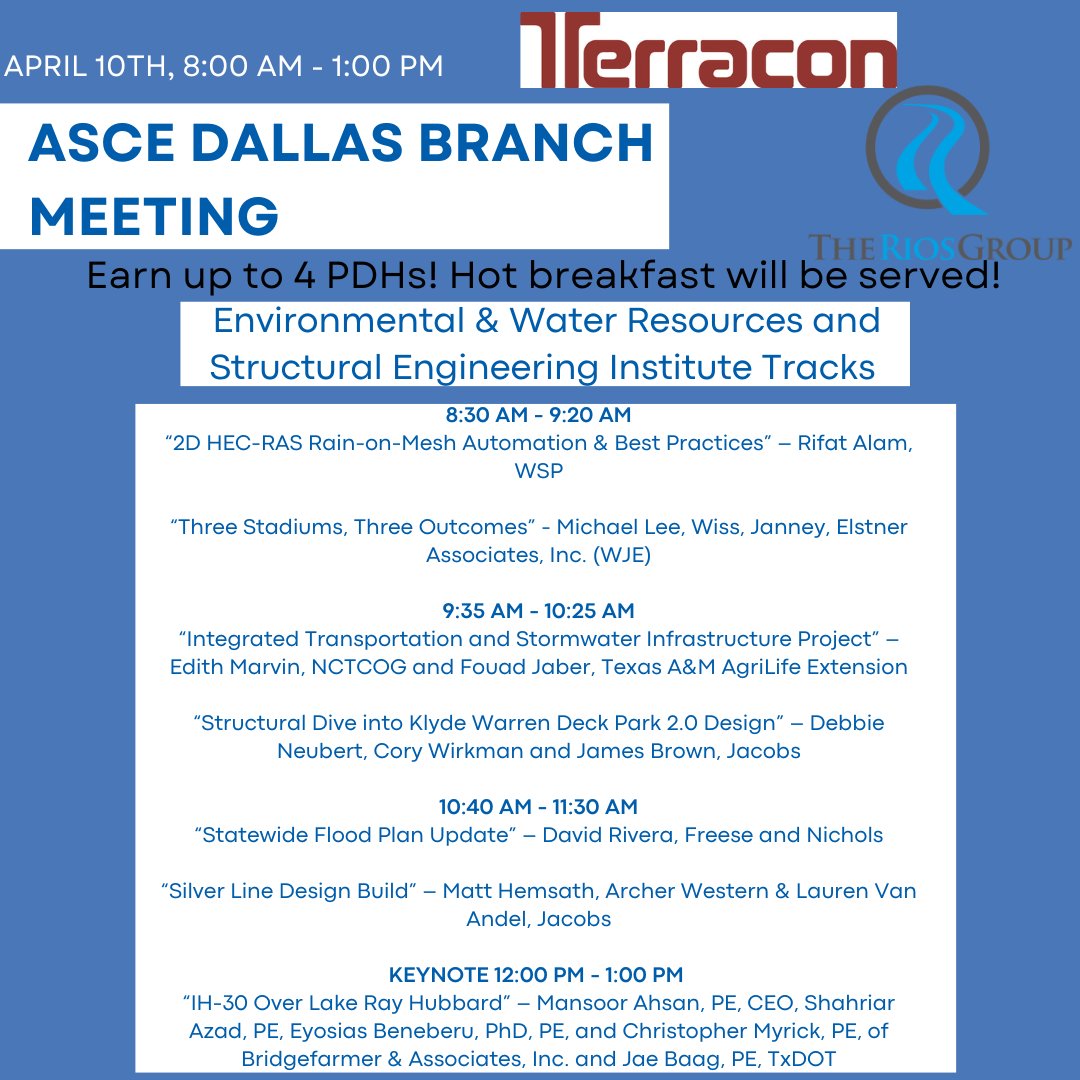 APRIL 10TH, 8:00 AM - 1:00 PM

Terracon

ASCE DALLAS BRANCH MEETING

THE RIOS GROUP

Earn up to 4 PDHs! Hot breakfast will be served!

Environmental & Water Resources and Structural Engineering Institute Tracks

8:30 AM - 9:20 AM
“2D HEC-RAS Rain-on-Mesh Automation & Best Practices” – Rifat Alam, WSP

“Three Stadiums, Three Outcomes” - Michael Lee, Wiss, Janney, Elstner Associates, Inc. (WJE)

9:35 AM - 10:25 AM
“Integrated Transportation and Stormwater Infrastructure Project” – Edith Marvin, NCTCOG and Fouad Jaber, Texas A&M AgriLife Extension

“Structural Dive into Klyde Warren Deck Park 2.0 Design” – Debbie Neubert, Cory Wirkman and James Brown, Jacobs

10:40 AM - 11:30 AM
“Statewide Flood Plan Update” – David Rivera, Freese and Nichols

“Silver Line Design Build” – Matt Hemsath, Archer Western & Lauren Van Andel, Jacobs

KEYNOTE 12:00 PM - 1:00 PM
“IH-30 Over Lake Ray Hubbard” – Mansoor Ahsan, PE, CEO, Shahriar Azad, PE, Eyosias Beneberu, PhD, PE, and Christopher Myrick, PE, of Bridgefarmer & Associates, Inc. and Jae Baag, PE, TxDOT